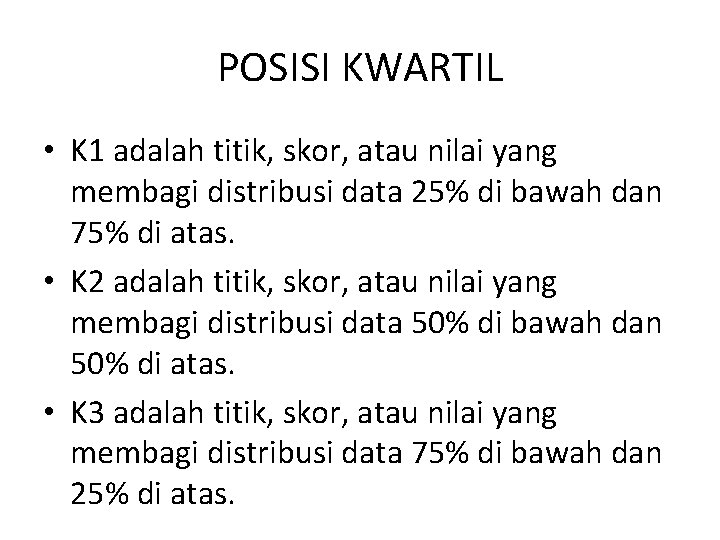 POSISI KWARTIL

• K1 adalah titik, skor, atau nilai yang membagi distribusi data 25% di bawah dan 75% di atas.
• K2 adalah titik, skor, atau nilai yang membagi distribusi data 50% di bawah dan 50% di atas.
• K3 adalah titik, skor, atau nilai yang membagi distribusi data 75% di bawah dan 25% di atas.